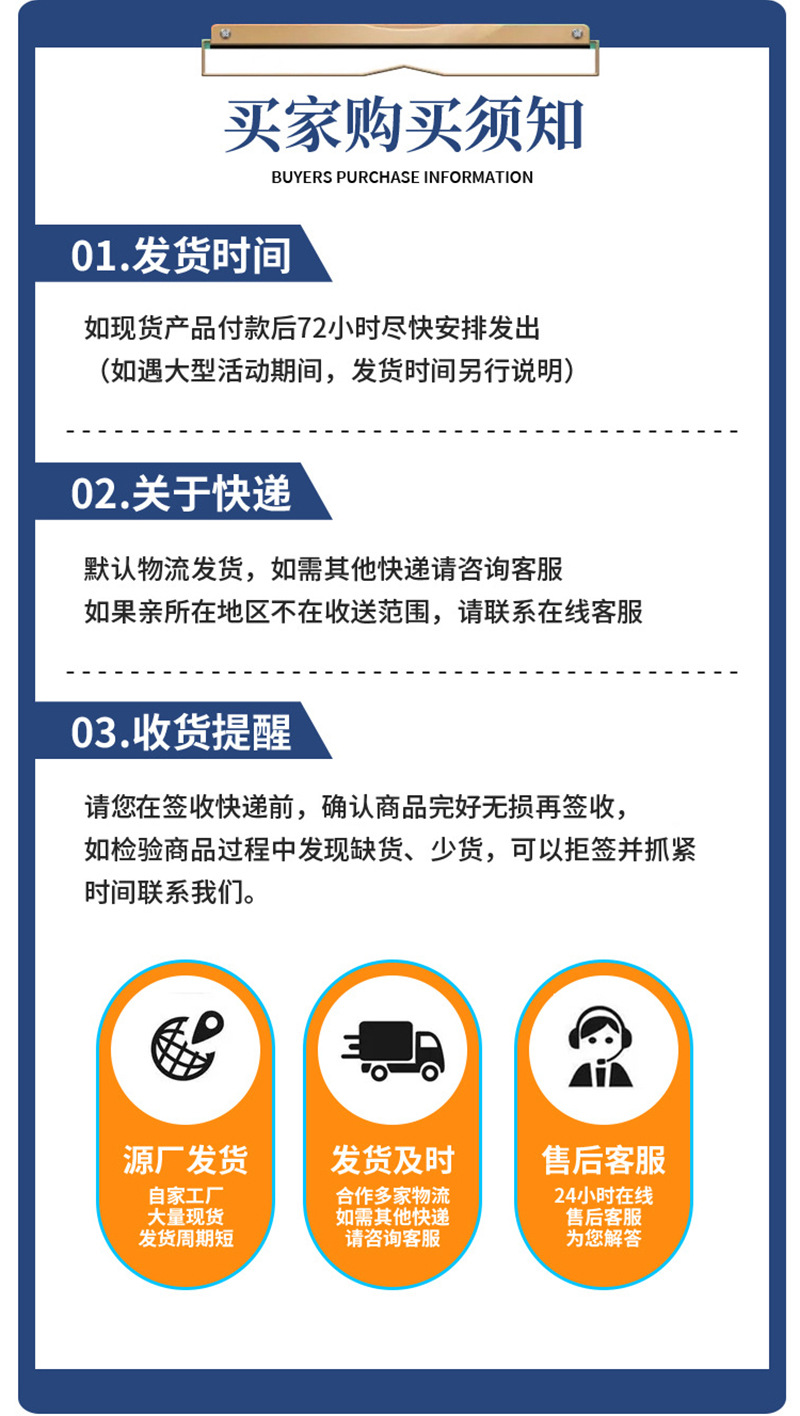 买家购买须知

BUYERS PURCHASE INFORMATION

01.发货时间

如现货产品付款后72小时尽快安排发出
（如遇大型活动期间，发货时间另行说明）

02.关于快递

默认物流发货，如需其他快递请咨询客服
如果亲所在地区不在收送范围，请联系在线客服

03.收货提醒

请您在签收快递前，确认商品完好无损再签收，如检验商品过程中发现缺货、少货，可以拒签并抓紧时间联系我们。

源厂发货
自家工厂
大量现货
发货周期短

发货及时
合作多家物流
如需其他快递
请咨询客服

售后客服
24小时在线
售后客服
为您解答